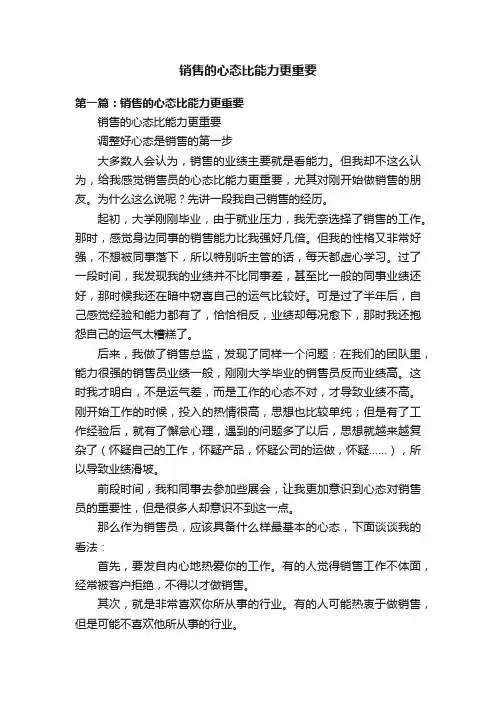 销售的心态比能力更重要

第一篇：销售的心态比能力更重要

销售的心态比能力更重要

调整好心态是销售的第一步

大多数人会认为，销售的业绩主要就是看能力。但我却不这么认为，给我感觉销售员的心态比能力更重要，尤其对刚开始做销售的朋友。为什么这么说呢？先讲一段我自己销售的经历。

起初，大学刚刚毕业，由于就业压力，我无奈选择了销售的工作。那时，感觉身边同事的销售能力比我强好几倍。但我的性格又非常好强，不想被同事落下，所以特别听主管的话，每天都虚心学习。过了一段时间，我发现我的业绩并不比同事差，甚至比一般的同事业绩还好，那时候我还在暗中窃喜自己的运气比较好。可是过了半年后，自己感觉经验和能力都有了，恰恰相反，业绩却每况愈下，那时我还抱怨自己的运气太糟糕了。

后来，我做了销售总监，发现了同样一个问题：在我们的团队里，能力很强的销售员业绩一般，刚刚大学毕业的销售员反而业绩高。这时我才明白，不是运气差，而是工作的心态不对，才导致业绩不高。刚开始工作的时候，投入的热情很高，思想也比较单纯；但是有了工作经验后，就有了懈怠心理，遇到的问题多了以后，思想就越来越复杂了（怀疑自己的工作，怀疑产品，怀疑公司的运做，怀疑……），所以导致业绩滑坡。

前段时间，我和同事去参加些展会，让我更加意识到心态对销售员的重要性，但是很多人却意识不到这一点。

那么作为销售员，应该具备什么样最基本的心态，下面谈谈我的看法：

首先，要发自内心地热爱你的工作。有的人觉得销售工作不体面，经常被客户拒绝，不得以才做销售。

其次，就是非常喜欢你所从事的行业。有的人可能热衷于做销售，但是可能不喜欢他所从事的行业。